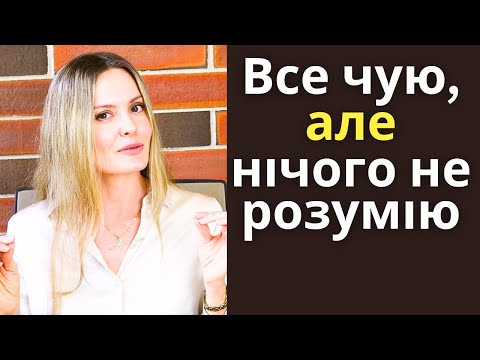 Все чую, але нічого не розумію